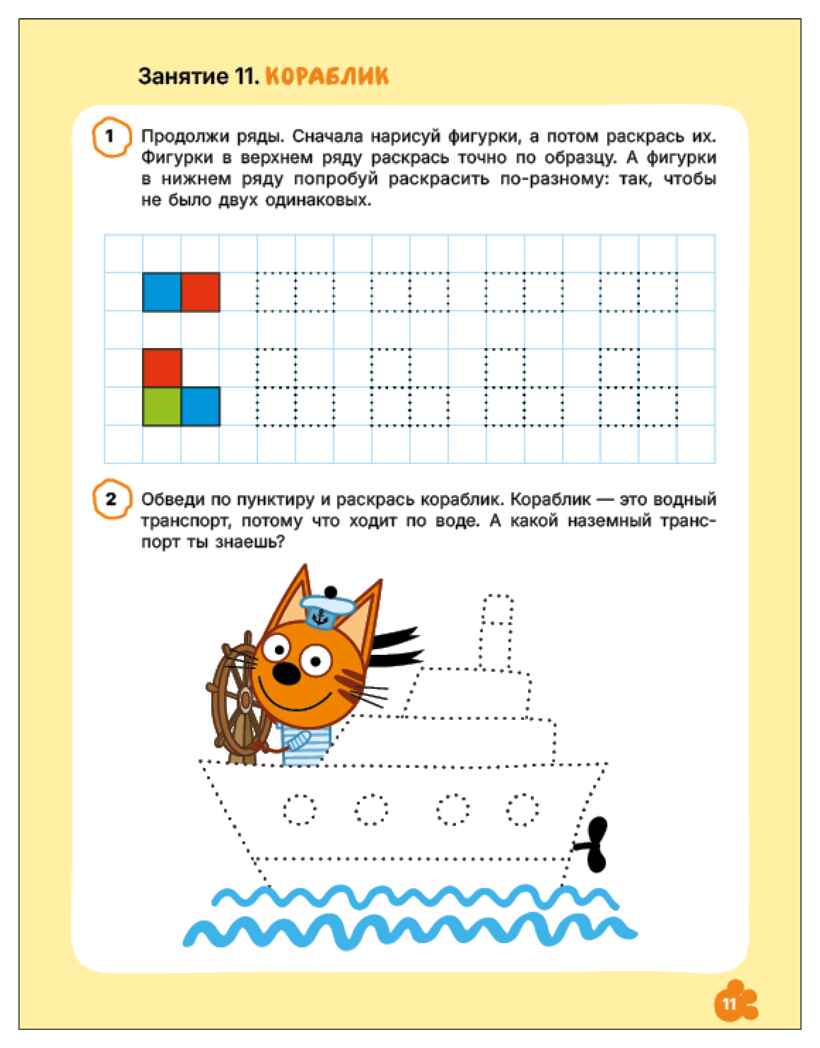 Занятие 11. КОРАБЛИК

1 Продолжи ряды. Сначала нарисуй фигурки, а потом раскрась их. Фигурки в верхнем ряду раскрась точно по образцу. А фигурки в нижнем ряду попробуй раскрасить по-разному: так, чтобы не было двух одинаковых.

2 Обведи по пунктиру и раскрась кораблик. Кораблик — это водный транспорт, потому что ходит по воде. А какой наземный транспорт ты знаешь?

11